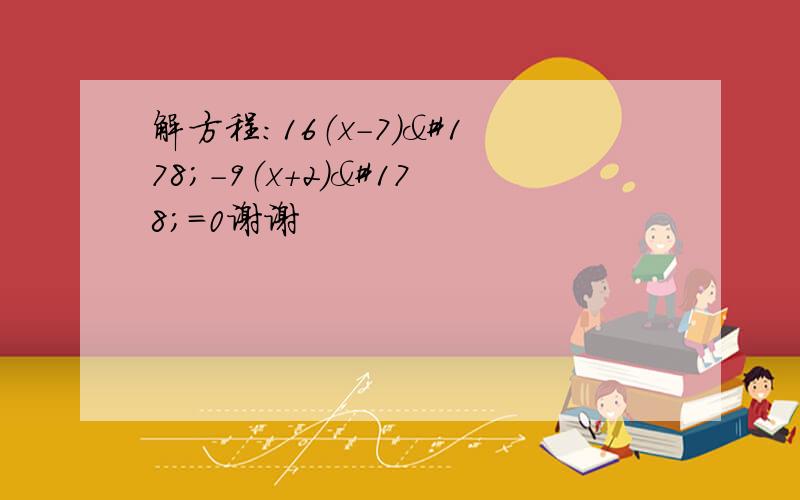 解方程：16（x-7）&#178;-9（x+2）&#178;=0谢谢